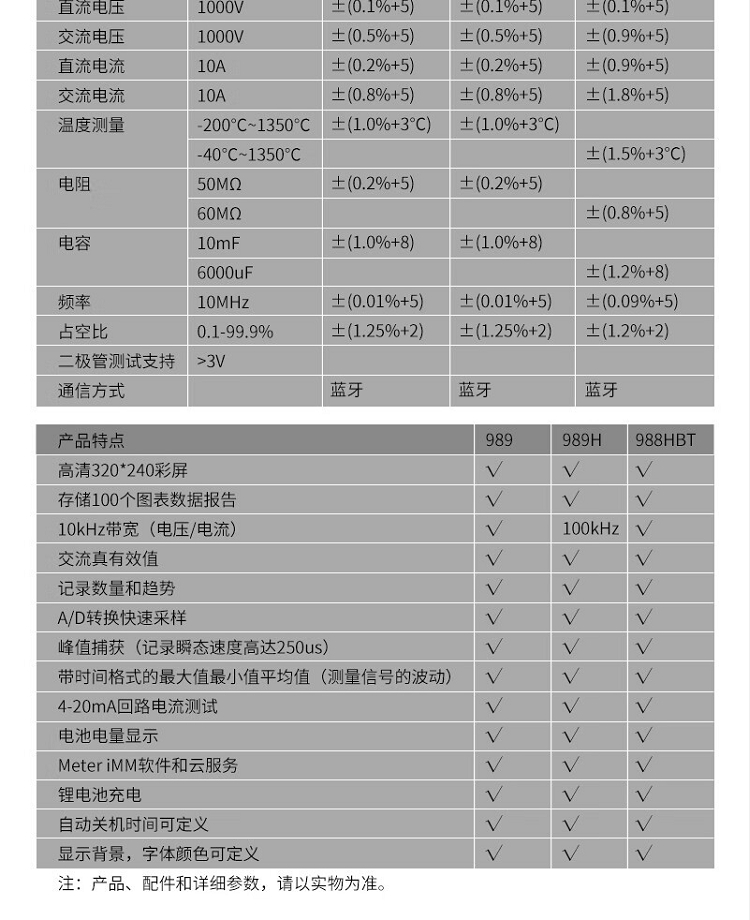 | 直流电压 | 1000V | ±(0.1%+5) | ±(0.1%+5) | ±(0.1%+5) |
|---|---|---|---|---|
| 交流电压 | 1000V | ±(0.5%+5) | ±(0.5%+5) | ±(0.9%+5) |
| 直流电流 | 10A | ±(0.2%+5) | ±(0.2%+5) | ±(0.9%+5) |
| 交流电流 | 10A | ±(0.8%+5) | ±(0.8%+5) | ±(1.8%+5) |
| 温度测量 | -200°C~1350°C | ±(1.0%+3°C) | ±(1.0%+3°C) | |
| | -40°C~1350°C | | | ±(1.5%+3°C) |
| 电阻 | 50MΩ | ±(0.2%+5) | ±(0.2%+5) | |
| | 60MΩ | | | ±(0.8%+5) |
| 电容 | 10mF | ±(1.0%+8) | ±(1.0%+8) | |
| | 6000uF | | | ±(1.2%+8) |
| 频率 | 10MHz | ±(0.01%+5) | ±(0.01%+5) | ±(0.09%+5) |
| 占空比 | 0.1-99.9% | ±(1.25%+2) | ±(1.25%+2) | ±(1.2%+2) |
| 二极管测试支持 | >3V | | | |
| 通信方式 | | 蓝牙 | 蓝牙 | 蓝牙 |

| 产品特点 | 989 | 989H | 988HBT |
|---|---|---|---|
| 高清320*240彩屏 | √ | √ | √ |
| 存储100个图表数据报告 | √ | √ | √ |
| 10kHz带宽（电压/电流） | √ | 100kHz | √ |
| 交流真有效值 | √ | √ | √ |
| 记录数量和趋势 | √ | √ | √ |
| A/D转换快速采样 | √ | √ | √ |
| 峰值捕获（记录瞬态速度高达250us） | √ | √ | √ |
| 带时间格式的最大值最小值平均值（测量信号的波动） | √ | √ | √ |
| 4-20mA回路电流测试 | √ | √ | √ |
| 电池电量显示 | √ | √ | √ |
| Meter iMM软件和云服务 | √ | √ | √ |
| 锂电池充电 | √ | √ | √ |
| 自动关机时间可定义 | √ | √ | √ |
| 显示背景，字体颜色可定义 | √ | √ | √ |

注：产品、配件和详细参数，请以实物为准。